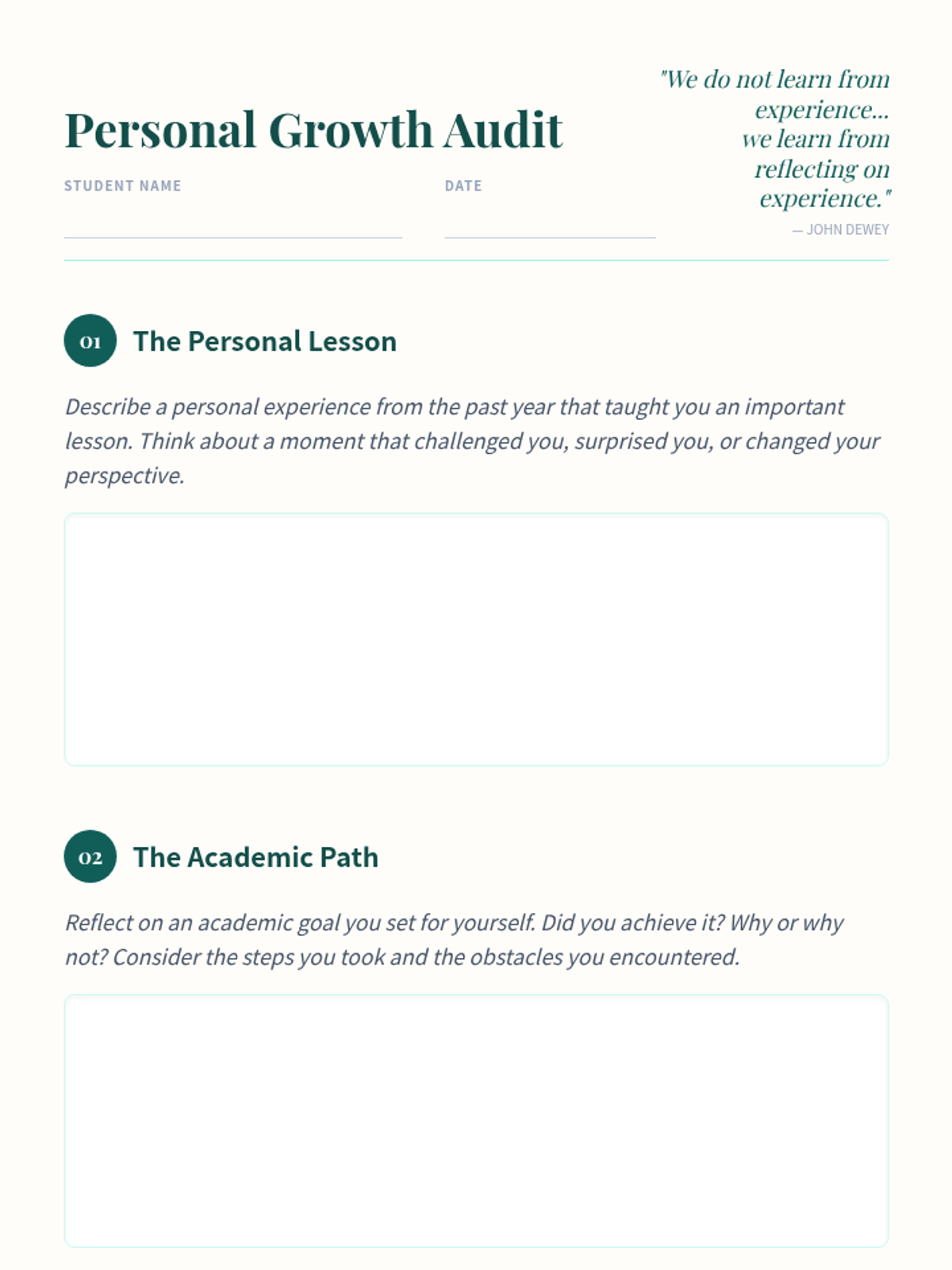 Personal Growth Audit

STUDENT NAME
____

DATE
____

"We do not learn from experience... we learn from reflecting on experience."
— JOHN DEWEY

01 The Personal Lesson

Describe a personal experience from the past year that taught you an important lesson. Think about a moment that challenged you, surprised you, or changed your perspective.

02 The Academic Path

Reflect on an academic goal you set for yourself. Did you achieve it? Why or why not? Consider the steps you took and the obstacles you encountered.